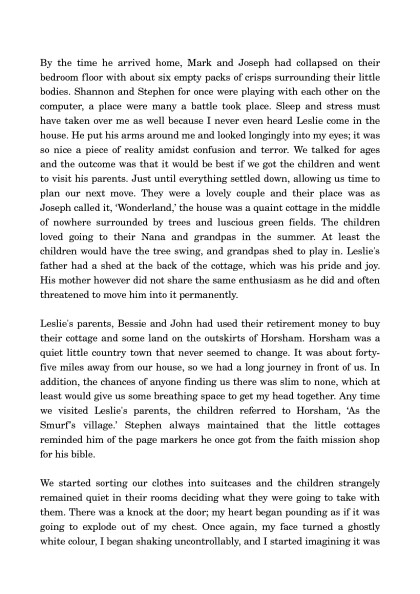 By the time he arrived home, Mark and Joseph had collapsed on their bedroom floor with about six empty packs of crisps surrounding their little bodies. Shannon and Stephen for once were playing with each other on the computer, a place were many a battle took place. Sleep and stress must have taken over me as well because I never even heard Leslie come in the house. He put his arms around me and looked longingly into my eyes; it was so nice a piece of reality amidst confusion and terror. We talked for ages and the outcome was that it would be best if we got the children and went to visit his parents. Just until everything settled down, allowing us time to plan our next move. They were a lovely couple and their place was as Joseph called it, 'Wonderland,' the house was a quaint cottage in the middle of nowhere surrounded by trees and luscious green fields. The children loved going to their Nana and grandpas in the summer. At least the children would have the tree swing, and grandpas shed to play in. Leslie's father had a shed at the back of the cottage, which was his pride and joy. His mother however did not share the same enthusiasm as he did and often threatened to move him into it permanently.

Leslie's parents, Bessie and John had used their retirement money to buy their cottage and some land on the outskirts of Horsham. Horsham was a quiet little country town that never seemed to change. It was about forty-five miles away from our house, so we had a long journey in front of us. In addition, the chances of anyone finding us there was slim to none, which at least would give us some breathing space to get my head together. Any time we visited Leslie's parents, the children referred to Horsham, 'As the Smurf's village.' Stephen always maintained that the little cottages reminded him of the page markers he once got from the faith mission shop for his bible.

We started sorting our clothes into suitcases and the children strangely remained quiet in their rooms deciding what they were going to take with them. There was a knock at the door; my heart began pounding as if it was going to explode out of my chest. Once again, my face turned a ghostly white colour, I began shaking uncontrollably, and I started imagining it was